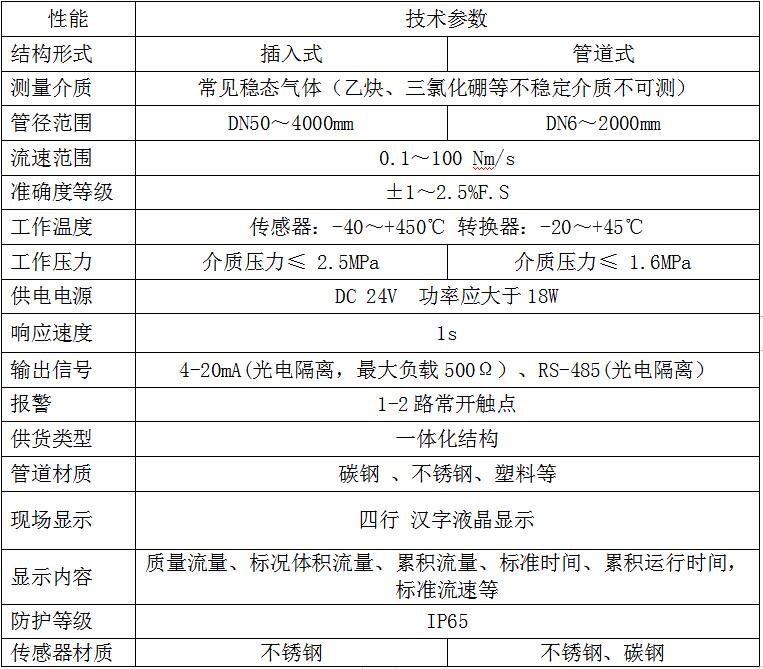 | 性能 | 技术参数 | |
|---|---|---|
| 结构形式 | 插入式 | 管道式 |
| 测量介质 | 常见稳态气体（乙炔、三氯化硼等不稳定介质不可测） | |
| 管径范围 | DN50～4000mm | DN6～2000mm |
| 流速范围 | 0.1～100 Nm/s | |
| 准确度等级 | ±1～2.5%F.S | |
| 工作温度 | 传感器：-40～+450℃ 转换器：-20～+45℃ | |
| 工作压力 | 介质压力≤ 2.5MPa | 介质压力≤ 1.6MPa |
| 供电电源 | DC 24V 功率应大于 18W | |
| 响应速度 | 1s | |
| 输出信号 | 4-20mA(光电隔离，最大负载 500Ω）、RS-485(光电隔离） | |
| 报警 | 1-2 路常开触点 | |
| 供货类型 | 一体化结构 | |
| 管道材质 | 碳钢 、不锈钢、塑料等 | |
| 现场显示 | 四行 汉字液晶显示 | |
| 显示内容 | 质量流量、标况体积流量、累积流量、标准时间、累积运行时间，标准流速等 | |
| 防护等级 | IP65 | |
| 传感器材质 | 不锈钢 | 不锈钢、碳钢 |